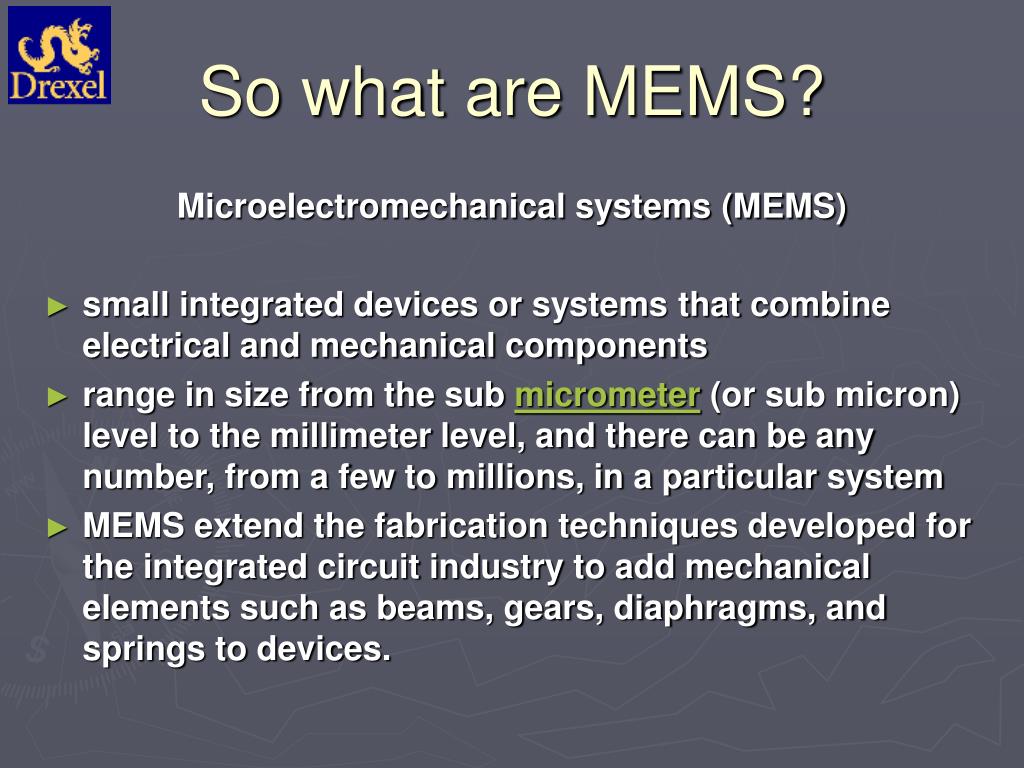 Drexel

So what are MEMS?

Microelectromechanical systems (MEMS)

► small integrated devices or systems that combine electrical and mechanical components

► range in size from the sub micrometer (or sub micron) level to the millimeter level, and there can be any number, from a few to millions, in a particular system

► MEMS extend the fabrication techniques developed for the integrated circuit industry to add mechanical elements such as beams, gears, diaphragms, and springs to devices.